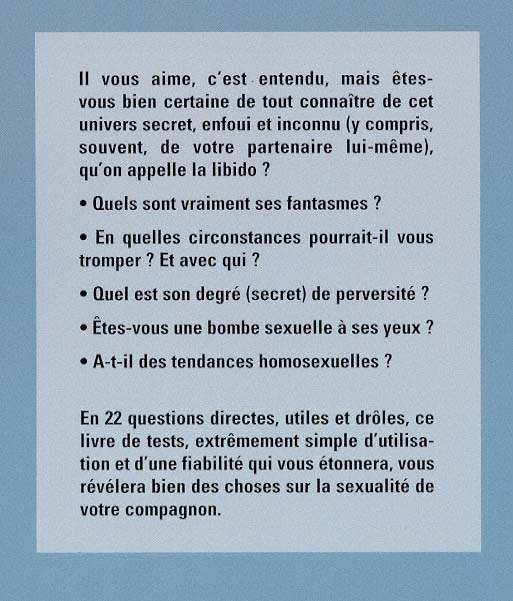 Il vous aime, c'est entendu, mais êtes-vous bien certaine de tout connaître de cet univers secret, enfoui et inconnu (y compris, souvent, de votre partenaire lui-même), qu'on appelle la libido ?

• Quels sont vraiment ses fantasmes ?

• En quelles circonstances pourrait-il vous tromper ? Et avec qui ?

• Quel est son degré (secret) de perversité ?

• Êtes-vous une bombe sexuelle à ses yeux ?

• A-t-il des tendances homosexuelles ?

En 22 questions directes, utiles et drôles, ce livre de tests, extrêmement simple d'utilisation et d'une fiabilité qui vous étonnera, vous révélera bien des choses sur la sexualité de votre compagnon.